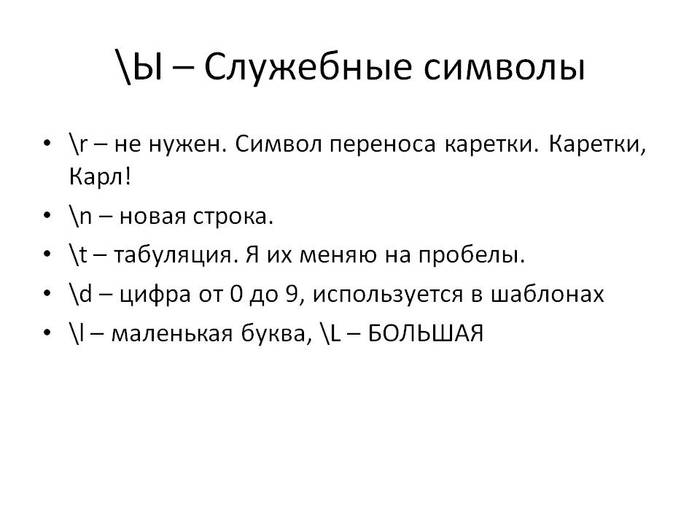 \Ы – Служебные символы

• \r – не нужен. Символ переноса каретки. Каретки, Карл!
• \n – новая строка.
• \t – табуляция. Я их меняю на пробелы.
• \d – цифра от 0 до 9, используется в шаблонах
• \l – маленькая буква, \L – БОЛЬШАЯ